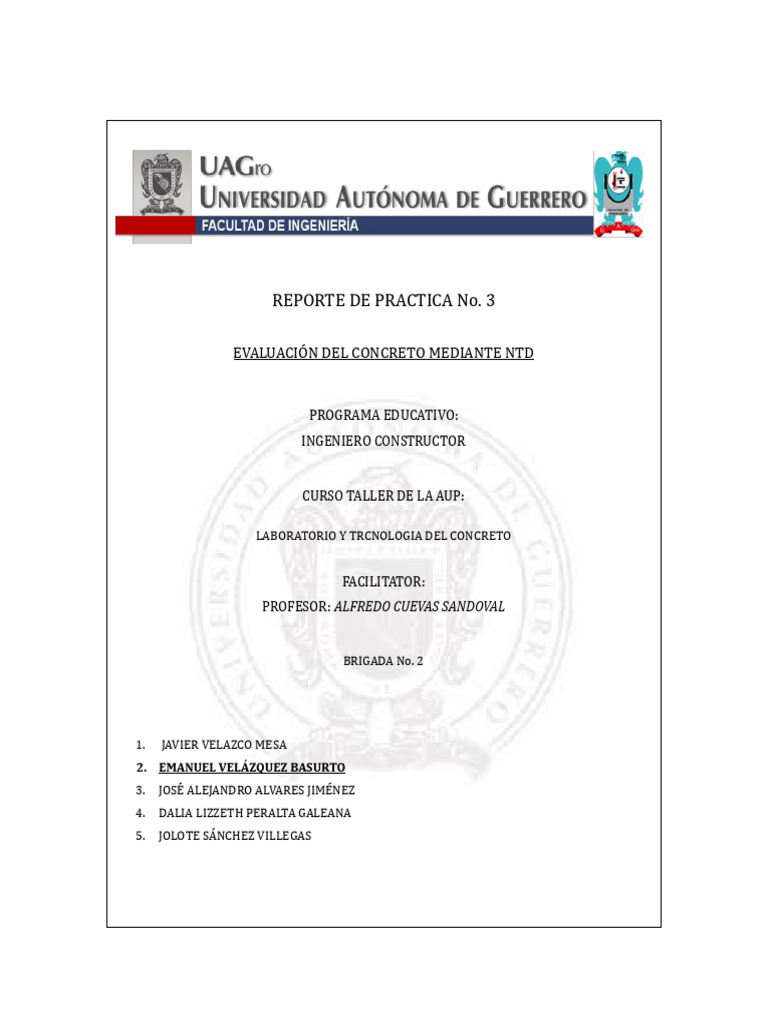 UAGro
UNIVERSIDAD AUTÓNOMA DE GUERRERO
FACULTAD DE INGENIERÍA

REPORTE DE PRACTICA No. 3

EVALUACIÓN DEL CONCRETO MEDIANTE NTD

PROGRAMA EDUCATIVO:
INGENIERO CONSTRUCTOR

CURSO TALLER DE LA AUP:

LABORATORIO Y TRCNOLOGIA DEL CONCRETO

FACILITATOR:
PROFESOR: ALFREDO CUEVAS SANDOVAL

BRIGADA No. 2

1. JAVIER VELAZCO MESA
2. EMANUEL VELÁZQUEZ BASURTO
3. JOSÉ ALEJANDRO ALVARES JIMÉNEZ
4. DALIA LIZZETH PERALTA GALEANA
5. JOLOTE SÁNCHEZ VILLEGAS